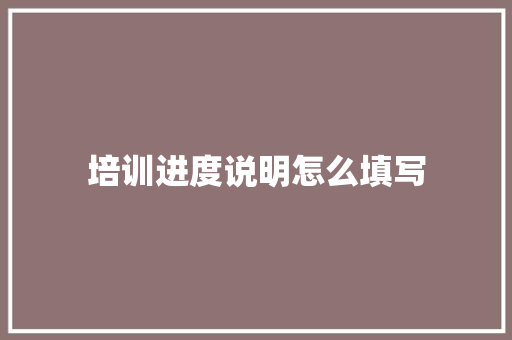 培训进度说明怎么填写